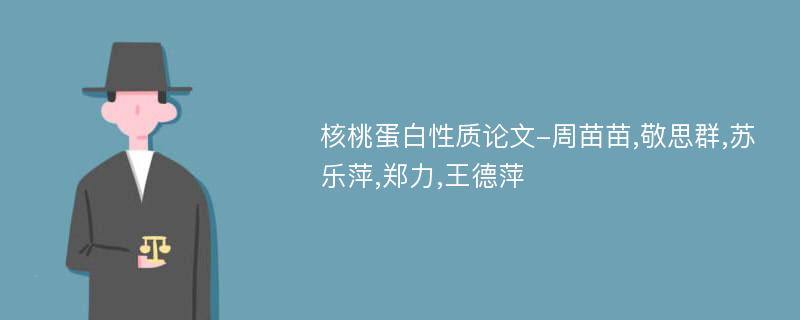 核桃蛋白性质论文-周苗苗,敬思群,苏乐萍,郑力,王德萍